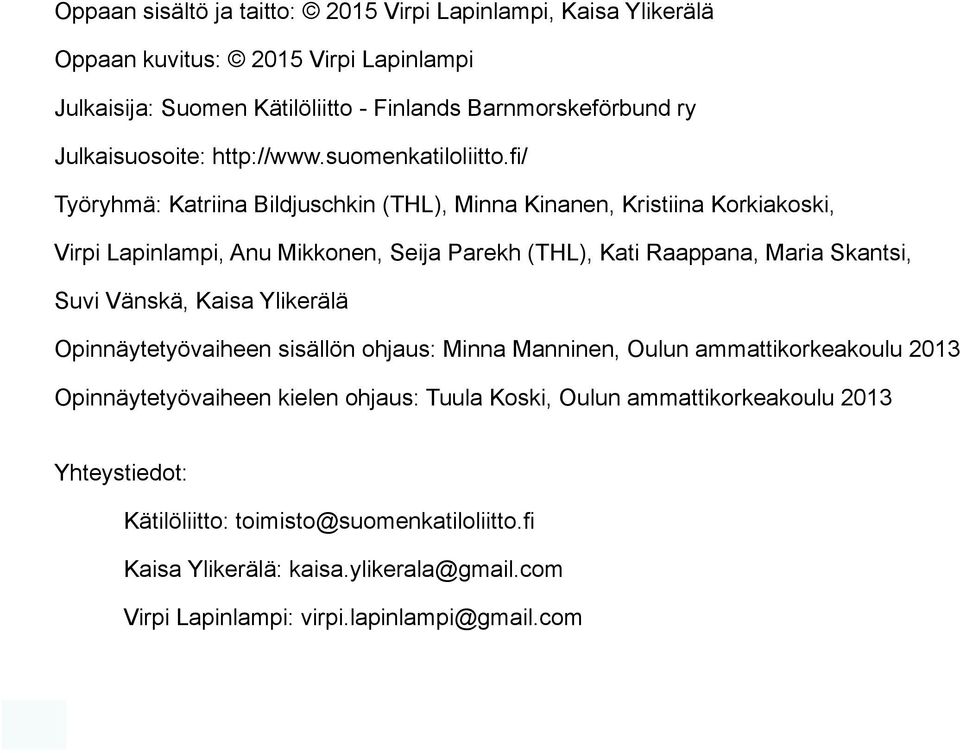 Oppaan sisältö ja taitto: © 2015 Virpi Lapinlampi, Kaisa Ylikerälä

Oppaan kuvitus: © 2015 Virpi Lapinlampi

Julkaisija: Suomen Kätilöliitto - Finlands Barnmorskeförbund ry

Julkaisuosoite: http://www.suomenkatiloliitto.fi/

Työryhmä: Katriina Bildjuschkin (THL), Minna Kinanen, Kristiina Korkiakoski, Virpi Lapinlampi, Anu Mikkonen, Seija Parekh (THL), Kati Raappana, Maria Skantsi, Suvi Vänskä, Kaisa Ylikerälä

Opinnäytetyövaiheen sisällön ohjaus: Minna Manninen, Oulun ammattikorkeakoulu 2013

Opinnäytetyövaiheen kielen ohjaus: Tuula Koski, Oulun ammattikorkeakoulu 2013

Yhteystiedot:

Kätilöliitto: toimisto@suomenkatiloliitto.fi

Kaisa Ylikerälä: kaisa.ylikerala@gmail.com

Virpi Lapinlampi: virpi.lapinlampi@gmail.com